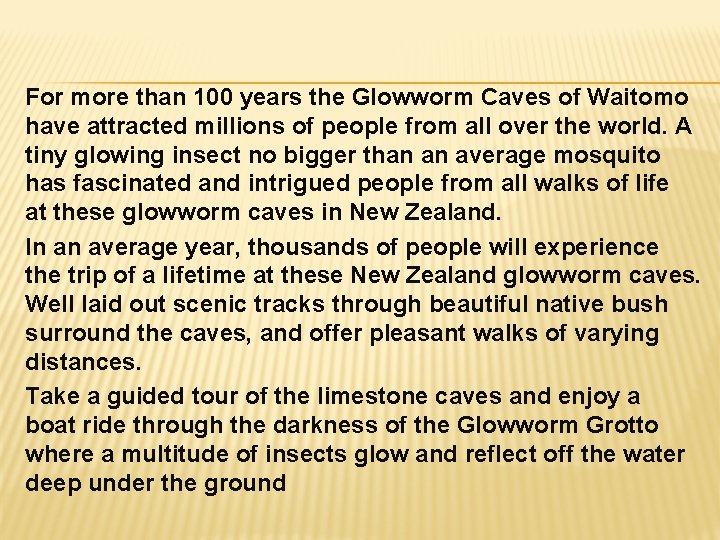 For more than 100 years the Glowworm Caves of Waitomo have attracted millions of people from all over the world. A tiny glowing insect no bigger than an average mosquito has fascinated and intrigued people from all walks of life at these glowworm caves in New Zealand.

In an average year, thousands of people will experience the trip of a lifetime at these New Zealand glowworm caves. Well laid out scenic tracks through beautiful native bush surround the caves, and offer pleasant walks of varying distances.

Take a guided tour of the limestone caves and enjoy a boat ride through the darkness of the Glowworm Grotto where a multitude of insects glow and reflect off the water deep under the ground